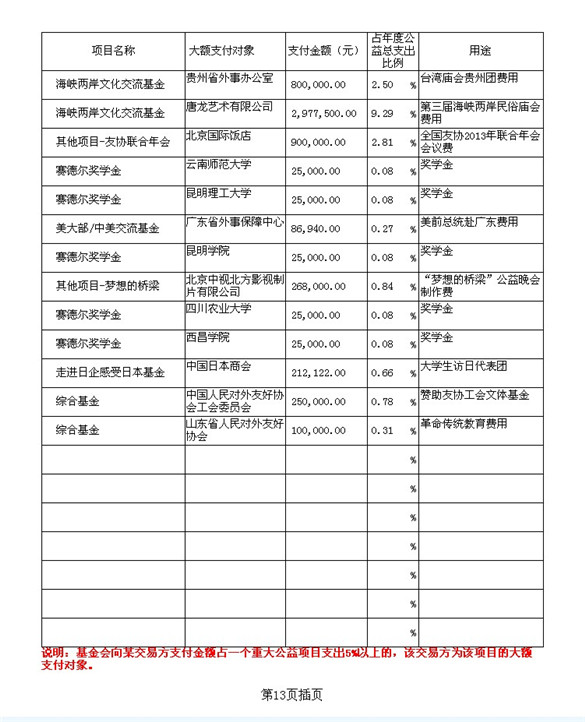 | 项目名称 | 大额支付对象 | 支付金额（元） | 占年度公益总支出比例 | 用途 |
|---|---|---|---|---|
| 海峡两岸文化交流基金 | 贵州省外事办公室 | 800,000.00 | 2.50 % | 台湾庙会贵州团费用 |
| 海峡两岸文化交流基金 | 唐龙艺术有限公司 | 2,977,500.00 | 9.29 % | 第三届海峡两岸民俗庙会费用 |
| 其他项目-友协联合年会 | 北京国际饭店 | 900,000.00 | 2.81 % | 全国友协2013年联合年会会议费 |
| 赛德尔奖学金 | 云南师范大学 | 25,000.00 | 0.08 % | 奖学金 |
| 赛德尔奖学金 | 昆明理工大学 | 25,000.00 | 0.08 % | 奖学金 |
| 美大部/中美交流基金 | 广东省外事保障中心 | 86,940.00 | 0.27 % | 美前总统赴广东费用 |
| 赛德尔奖学金 | 昆明学院 | 25,000.00 | 0.08 % | 奖学金 |
| 其他项目-梦想的桥梁 | 北京中视北方影视制片有限公司 | 268,000.00 | 0.84 % | “梦想的桥梁”公益晚会制作费 |
| 赛德尔奖学金 | 四川农业大学 | 25,000.00 | 0.08 % | 奖学金 |
| 赛德尔奖学金 | 西昌学院 | 25,000.00 | 0.08 % | 奖学金 |
| 走进日企感受日本基金 | 中国日本商会 | 212,122.00 | 0.66 % | 大学生访日代表团 |
| 综合基金 | 中国人民对外友好协会工会委员会 | 250,000.00 | 0.78 % | 赞助友协工会文体基金 |
| 综合基金 | 山东省人民对外友好协会 | 100,000.00 | 0.31 % | 革命传统教育费用 |
| | | | % | |
| | | | % | |
| | | | % | |
| | | | % | |
| | | | % | |
| | | | % | |
| | | | % | |

说明：基金会向某交易方支付金额占一个重大公益项目支出5%以上的，该交易方为该项目的大额支付对象。

第13页插页